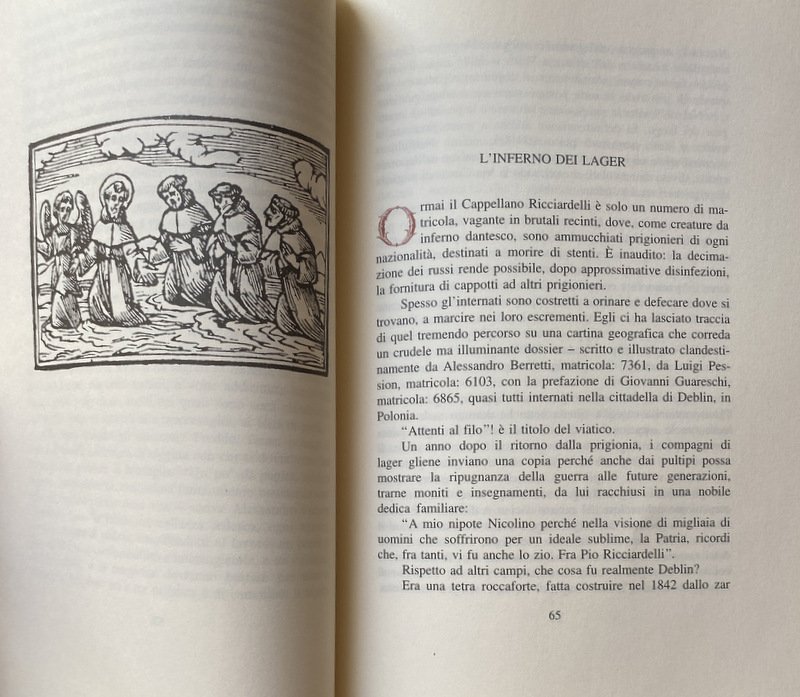 L'INFERNO DEI LAGER

Ormai il Cappellano Ricciardelli è solo un numero di matricola, vagante in brutali recinti, dove, come creature da inferno dantesco, sono ammucchiati prigionieri di ogni nazionalità, destinati a morire di stenti. È inaudito: la decimazione dei russi rende possibile, dopo approssimative disinfezioni, la fornitura di cappotti ad altri prigionieri.

Spesso gl'internati sono costretti a orinare e defecare dove si trovano, a marcire nei loro escrementi. Egli ci ha lasciato traccia di quel tremendo percorso su una cartina geografica che correda un crudele ma illuminante dossier – scritto e illustrato clandestinamente da Alessandro Berretti, matricola: 7361, da Luigi Pession, matricola: 6103, con la prefazione di Giovanni Guareschi, matricola: 6865, quasi tutti internati nella cittadella di Deblin, in Polonia.

"Attenti al filo"! è il titolo del viatico.

Un anno dopo il ritorno dalla prigionia, i compagni di lager gliene inviano una copia perché anche dai pultipi possa mostrare la ripugnanza della guerra alle future generazioni, trarne moniti e insegnamenti, da lui racchiusi in una nobile dedica familiare:

"A mio nipote Nicolino perché nella visione di migliaia di uomini che soffrirono per un ideale sublime, la Patria, ricordi che, fra tanti, vi fu anche lo zio. Fra Pio Ricciardelli".

Rispetto ad altri campi, che cosa fu realmente Deblin?

Era una tetra roccaforte, fatta costruire nel 1842 dallo zar

65